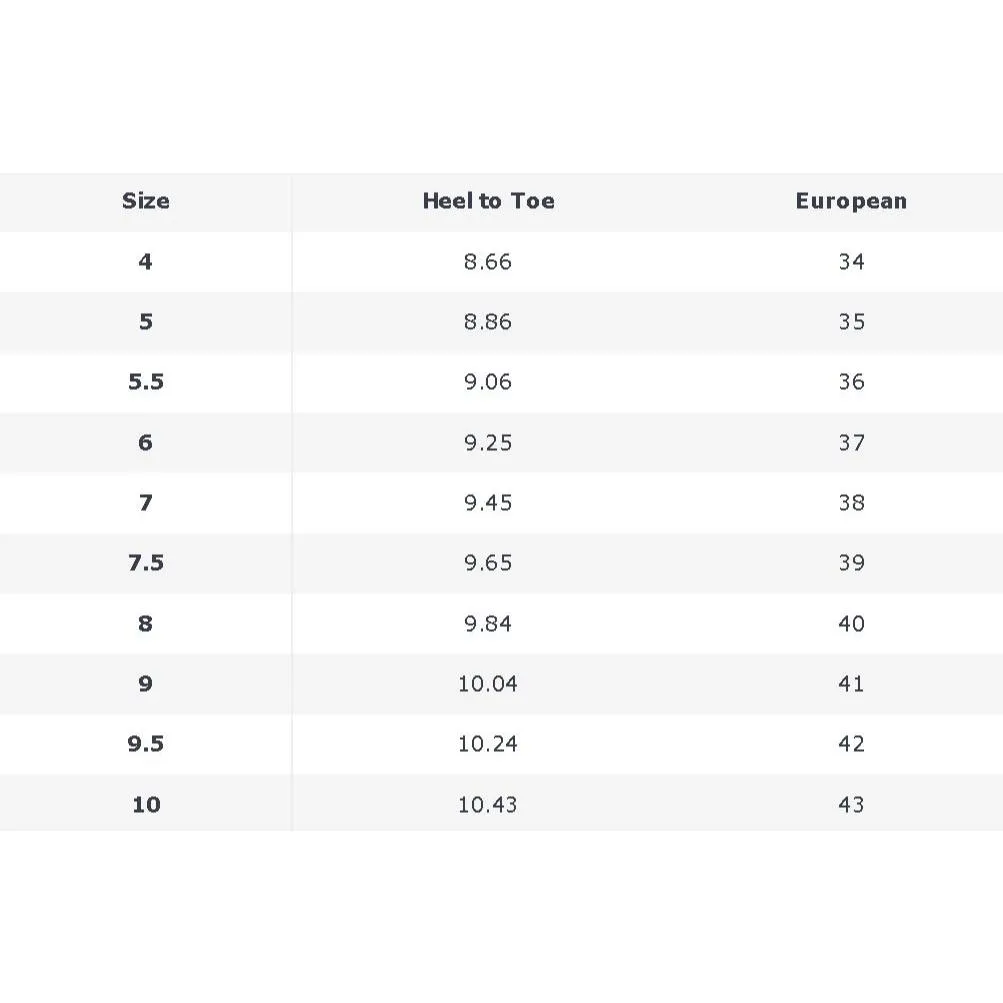 | Size | Heel to Toe | European |
|---|---|---|
| 4 | 8.66 | 34 |
| 5 | 8.86 | 35 |
| 5.5 | 9.06 | 36 |
| 6 | 9.25 | 37 |
| 7 | 9.45 | 38 |
| 7.5 | 9.65 | 39 |
| 8 | 9.84 | 40 |
| 9 | 10.04 | 41 |
| 9.5 | 10.24 | 42 |
| 10 | 10.43 | 43 |